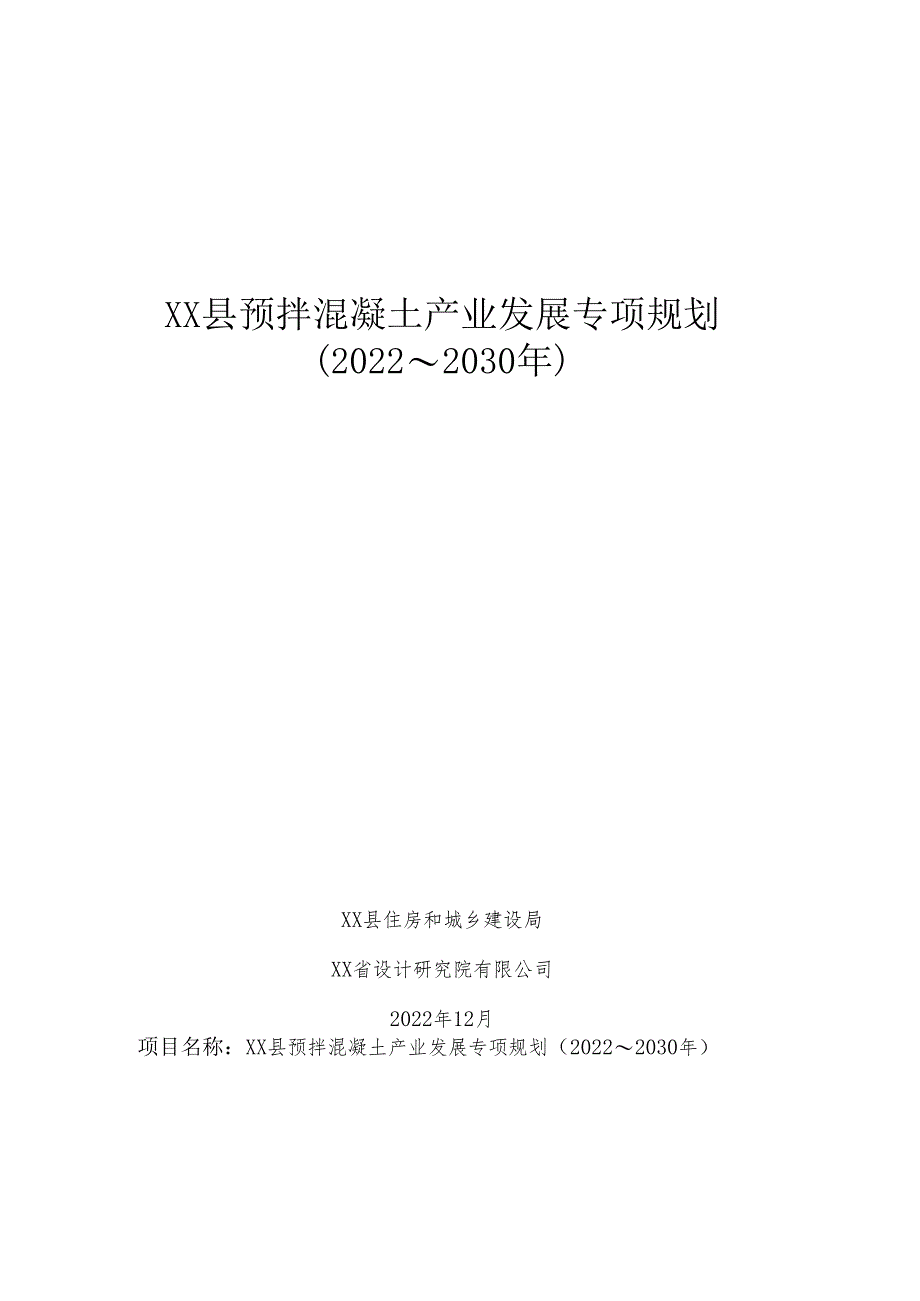 XX县预拌混凝土产业发展专项规划
(2022～2030年)

XX县住房和城乡建设局

XX省设计研究院有限公司

2022年12月

项目名称：XX县预拌混凝土产业发展专项规划（2022～2030年）